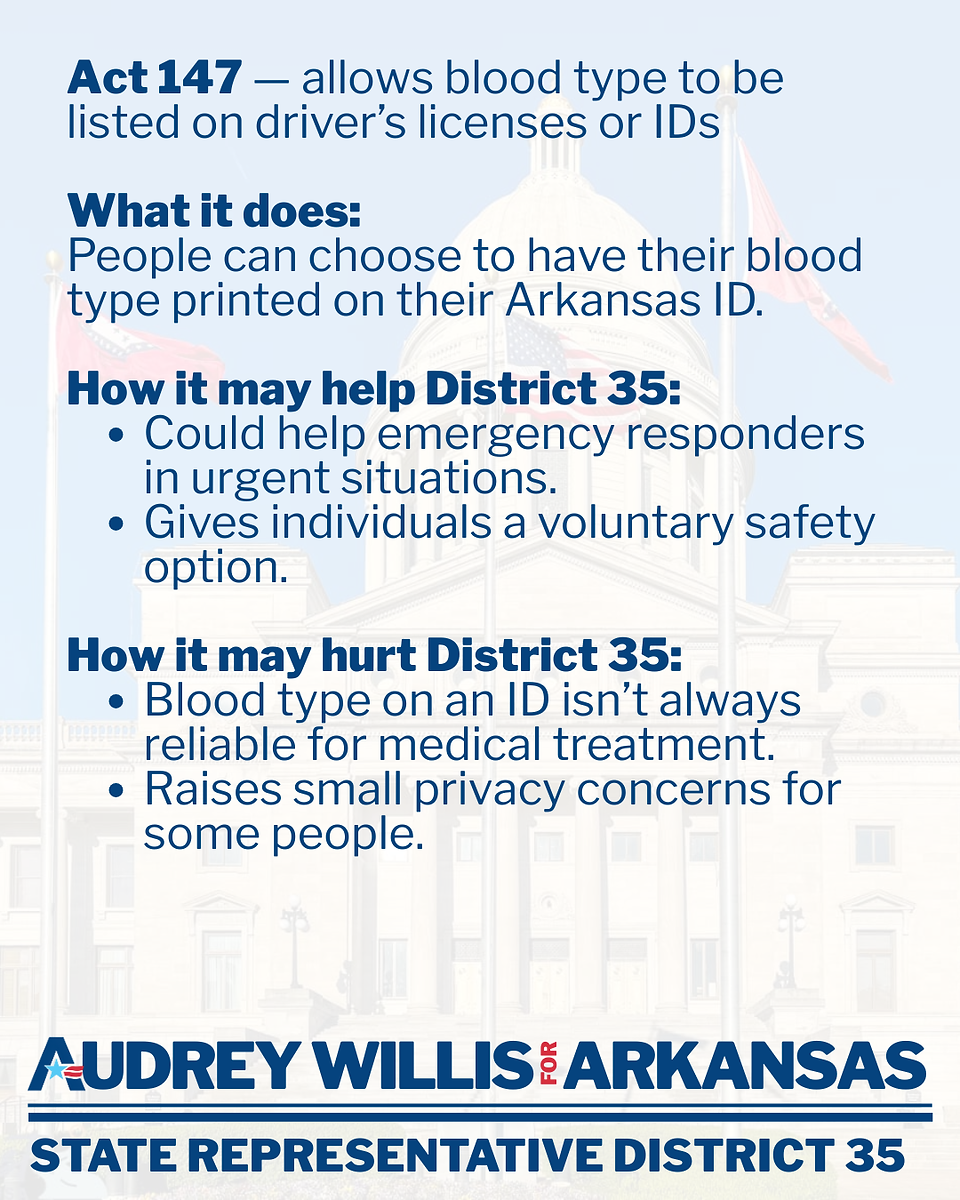 Act 147 — allows blood type to be listed on driver's licenses or IDs

What it does:
People can choose to have their blood type printed on their Arkansas ID.

How it may help District 35:
• Could help emergency responders in urgent situations.
• Gives individuals a voluntary safety option.

How it may hurt District 35:
• Blood type on an ID isn't always reliable for medical treatment.
• Raises small privacy concerns for some people.

AUDREY WILLIS FOR ARKANSAS
STATE REPRESENTATIVE DISTRICT 35